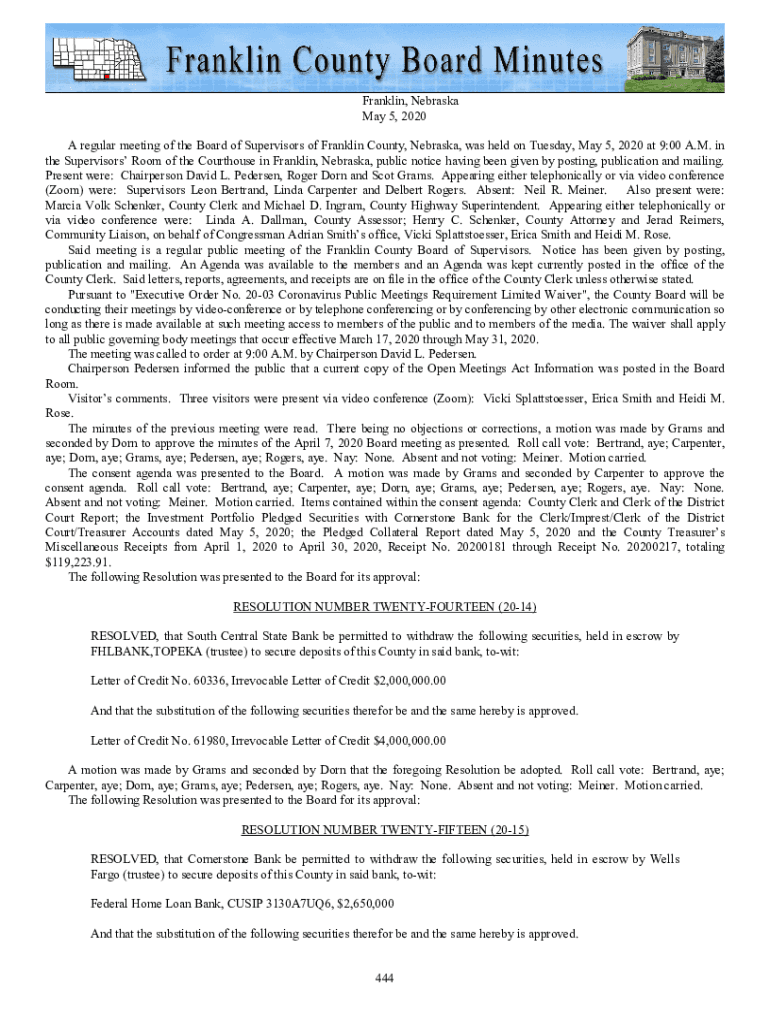 Franklin County Board Minutes

Franklin, Nebraska
May 5, 2020

A regular meeting of the Board of Supervisors of Franklin County, Nebraska, was held on Tuesday, May 5, 2020 at 9:00 A.M. in the Supervisors' Room of the Courthouse in Franklin, Nebraska, public notice having been given by posting, publication and mailing. Present were: Chairperson David L. Pedersen, Roger Dorn and Scot Grams. Appearing either telephonically or via video conference (Zoom) were: Supervisors Leon Bertrand, Linda Carpenter and Delbert Rogers. Absent: Neil R. Meiner. Also present were: Marcia Volk Schenker, County Clerk and Michael D. Ingram, County Highway Superintendent. Appearing either telephonically or via video conference were: Linda A. Dallman, County Assessor; Henry C. Schenker, County Attorney and Jerad Reimers, Community Liaison, on behalf of Congressman Adrian Smith's office, Vicki Splattstoesser, Erica Smith and Heidi M. Rose.

Said meeting is a regular public meeting of the Franklin County Board of Supervisors. Notice has been given by posting, publication and mailing. An Agenda was available to the members and an Agenda was kept currently posted in the office of the County Clerk. Said letters, reports, agreements, and receipts are on file in the office of the County Clerk unless otherwise stated.

Pursuant to "Executive Order No. 20-03 Coronavirus Public Meetings Requirement Limited Waiver", the County Board will be conducting their meetings by video-conference or by telephone conferencing or by conferencing by other electronic communication so long as there is made available at such meeting access to members of the public and to members of the media. The waiver shall apply to all public governing body meetings that occur effective March 17, 2020 through May 31, 2020.

The meeting was called to order at 9:00 A.M. by Chairperson David L. Pedersen.

Chairperson Pedersen informed the public that a current copy of the Open Meetings Act Information was posted in the Board Room.

Visitor's comments. Three visitors were present via video conference (Zoom): Vicki Splattstoesser, Erica Smith and Heidi M. Rose.

The minutes of the previous meeting were read. There being no objections or corrections, a motion was made by Grams and seconded by Dorn to approve the minutes of the April 7, 2020 Board meeting as presented. Roll call vote: Bertrand, aye; Carpenter, aye; Dorn, aye; Grams, aye; Pedersen, aye; Rogers, aye. Nay: None. Absent and not voting: Meiner. Motion carried.

The consent agenda was presented to the Board. A motion was made by Grams and seconded by Carpenter to approve the consent agenda. Roll call vote: Bertrand, aye; Carpenter, aye; Dorn, aye; Grams, aye; Pedersen, aye; Rogers, aye. Nay: None. Absent and not voting: Meiner. Motion carried. Items contained within the consent agenda: County Clerk and Clerk of the District Court Report; the Investment Portfolio Pledged Securities with Cornerstone Bank for the Clerk/Imprest/Clerk of the District Court/Treasurer Accounts dated May 5, 2020; the Pledged Collateral Report dated May 5, 2020 and the County Treasurer's Miscellaneous Receipts from April 1, 2020 to April 30, 2020, Receipt No. 20200181 through Receipt No. 20200217, totaling $119,223.91.

The following Resolution was presented to the Board for its approval:

RESOLUTION NUMBER TWENTY-FOURTEEN (20-14)

RESOLVED, that South Central State Bank be permitted to withdraw the following securities, held in escrow by FHLBANK,TOPEKA (trustee) to secure deposits of this County in said bank, to-wit:

Letter of Credit No. 60336, Irrevocable Letter of Credit $2,000,000.00

And that the substitution of the following securities therefor be and the same hereby is approved.

Letter of Credit No. 61980, Irrevocable Letter of Credit $4,000,000.00

A motion was made by Grams and seconded by Dorn that the foregoing Resolution be adopted. Roll call vote: Bertrand, aye; Carpenter, aye; Dorn, aye; Grams, aye; Pedersen, aye; Rogers, aye. Nay: None. Absent and not voting: Meiner. Motion carried.

The following Resolution was presented to the Board for its approval:

RESOLUTION NUMBER TWENTY-FIFTEEN (20-15)

RESOLVED, that Cornerstone Bank be permitted to withdraw the following securities, held in escrow by Wells Fargo (trustee) to secure deposits of this County in said bank, to-wit:

Federal Home Loan Bank, CUSIP 3130A7UQ6, $2,650,000

And that the substitution of the following securities therefor be and the same hereby is approved.

444